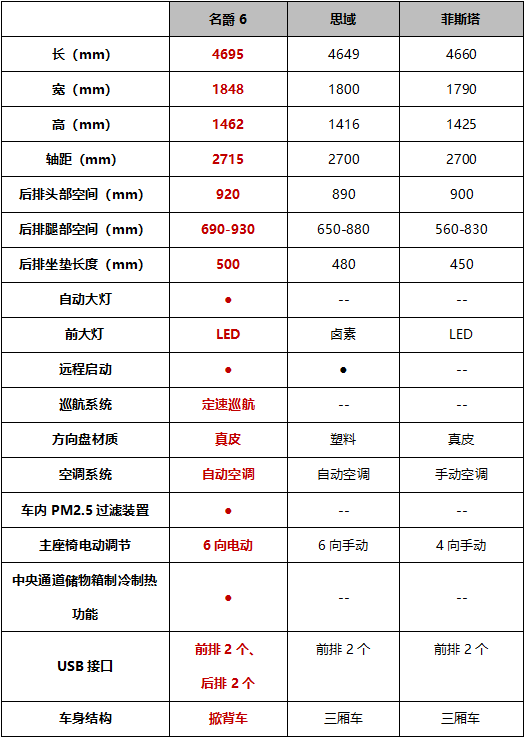 |  | 名爵 6 | 思域 | 菲斯塔 |
|---|---|---|---|
| 长（mm） | 4695 | 4649 | 4660 |
| 宽（mm） | 1848 | 1800 | 1790 |
| 高（mm） | 1462 | 1416 | 1425 |
| 轴距（mm） | 2715 | 2700 | 2700 |
| 后排头部空间（mm） | 920 | 890 | 900 |
| 后排腿部空间（mm） | 690-930 | 650-880 | 560-830 |
| 后排坐垫长度（mm） | 500 | 480 | 450 |
| 自动大灯 | ● | -- | -- |
| 前大灯 | LED | 卤素 | LED |
| 远程启动 | ● | ● | -- |
| 巡航系统 | 定速巡航 | -- | -- |
| 方向盘材质 | 真皮 | 塑料 | 真皮 |
| 空调系统 | 自动空调 | 自动空调 | 手动空调 |
| 车内 PM2.5 过滤装置 | ● | -- | -- |
| 主座椅电动调节 | 6 向电动 | 6 向手动 | 4 向手动 |
| 中央通道储物箱制冷制热功能 | ● | -- | -- |
| USB 接口 | 前排 2 个、后排 2 个 | 前排 2 个 | 前排 2 个 |
| 车身结构 | 掀背车 | 三厢车 | 三厢车 |